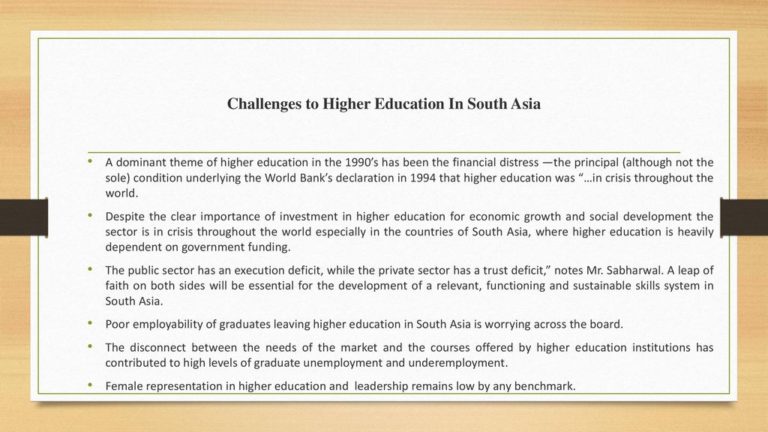 Challenges to Higher Education In South Asia

• A dominant theme of higher education in the 1990's has been the financial distress —the principal (although not the sole) condition underlying the World Bank's declaration in 1994 that higher education was "...in crisis throughout the world.

• Despite the clear importance of investment in higher education for economic growth and social development the sector is in crisis throughout the world especially in the countries of South Asia, where higher education is heavily dependent on government funding.

• The public sector has an execution deficit, while the private sector has a trust deficit," notes Mr. Sabharwal. A leap of faith on both sides will be essential for the development of a relevant, functioning and sustainable skills system in South Asia.

• Poor employability of graduates leaving higher education in South Asia is worrying across the board.

• The disconnect between the needs of the market and the courses offered by higher education institutions has contributed to high levels of graduate unemployment and underemployment.

• Female representation in higher education and leadership remains low by any benchmark.